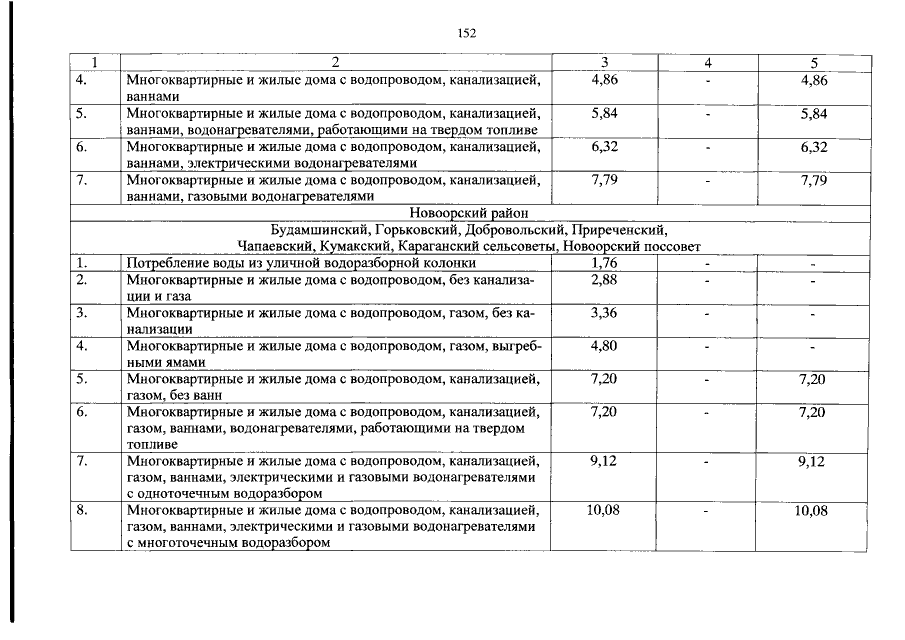 152

| 1 | 2 | 3 | 4 | 5 |
|---|---|---|---|---|
| 4. | Многоквартирные и жилые дома с водопроводом, канализацией, ваннами | 4,86 | - | 4,86 |
| 5. | Многоквартирные и жилые дома с водопроводом, канализацией, ваннами, водонагревателями, работающими на твердом топливе | 5,84 | - | 5,84 |
| 6. | Многоквартирные и жилые дома с водопроводом, канализацией, ваннами, электрическими водонагревателями | 6,32 | - | 6,32 |
| 7. | Многоквартирные и жилые дома с водопроводом, канализацией, ваннами, газовыми водонагревателями | 7,79 | - | 7,79 |
| Новоорский район | | | | |
| Будамшинский, Горьковский, Добровольский, Приреченский, Чапаевский, Кумакский, Караганский сельсоветы, Новоорский поссовет | | | | |
| 1. | Потребление воды из уличной водоразборной колонки | 1,76 | - | - |
| 2. | Многоквартирные и жилые дома с водопроводом, без канализации и газа | 2,88 | - | - |
| 3. | Многоквартирные и жилые дома с водопроводом, газом, без канализации | 3,36 | - | - |
| 4. | Многоквартирные и жилые дома с водопроводом, газом, выгребными ямами | 4,80 | - | - |
| 5. | Многоквартирные и жилые дома с водопроводом, канализацией, газом, без ванн | 7,20 | - | 7,20 |
| 6. | Многоквартирные и жилые дома с водопроводом, канализацией, газом, ваннами, водонагревателями, работающими на твердом топливе | 7,20 | - | 7,20 |
| 7. | Многоквартирные и жилые дома с водопроводом, канализацией, газом, ваннами, электрическими и газовыми водонагревателями с одноточечным водоразбором | 9,12 | - | 9,12 |
| 8. | Многоквартирные и жилые дома с водопроводом, канализацией, газом, ваннами, электрическими и газовыми водонагревателями с многоточечным водоразбором | 10,08 | - | 10,08 |